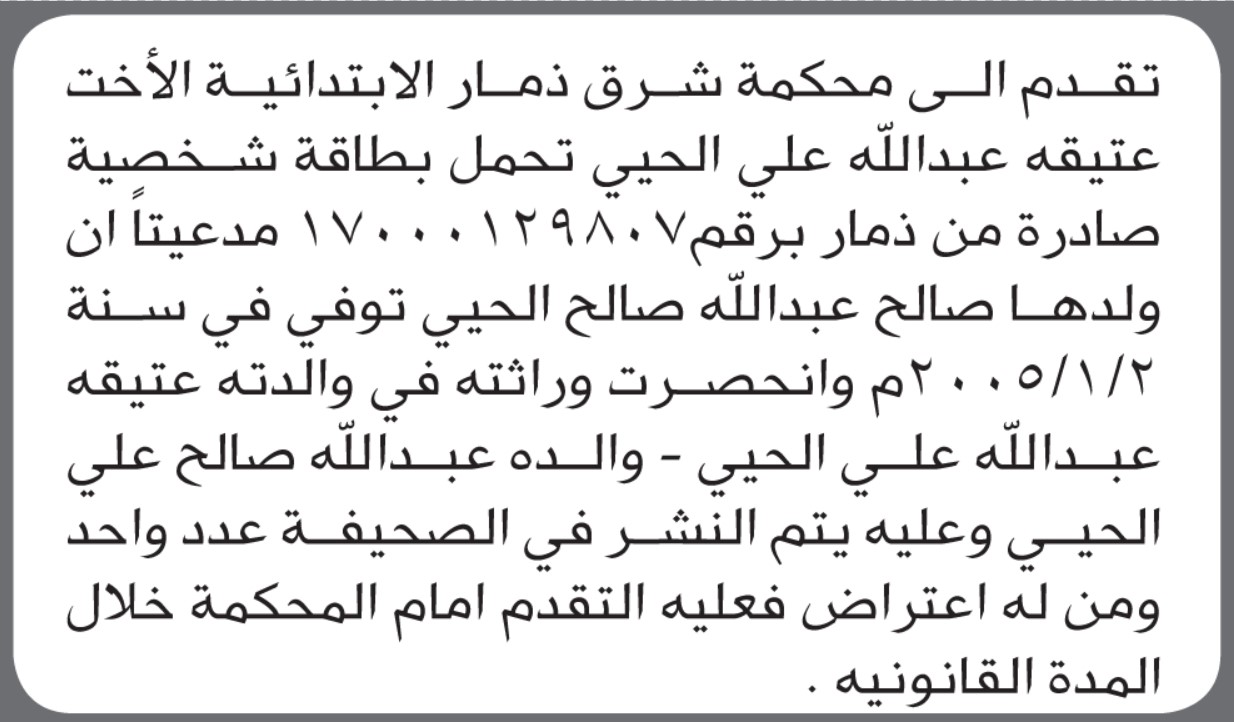 تقدم الى محكمة شرق ذمار الابتدائية الأخت عتيقه عبدالله علي الحيي تحمل بطاقة شخصية صادرة من ذمار برقم١٧٠٠٠١٢٩٨٠٧ مدعيتاً ان ولدها صالح عبدالله صالح الحيي توفي في سنة ٢٠٠٥/١/٢م وانحصرت وراثته في والدته عتيقه عبدالله علي الحيي - والده عبدالله صالح علي الحيي وعليه يتم النشر في الصحيفة عدد واحد ومن له اعتراض فعليه التقدم امام المحكمة خلال المدة القانونيه .